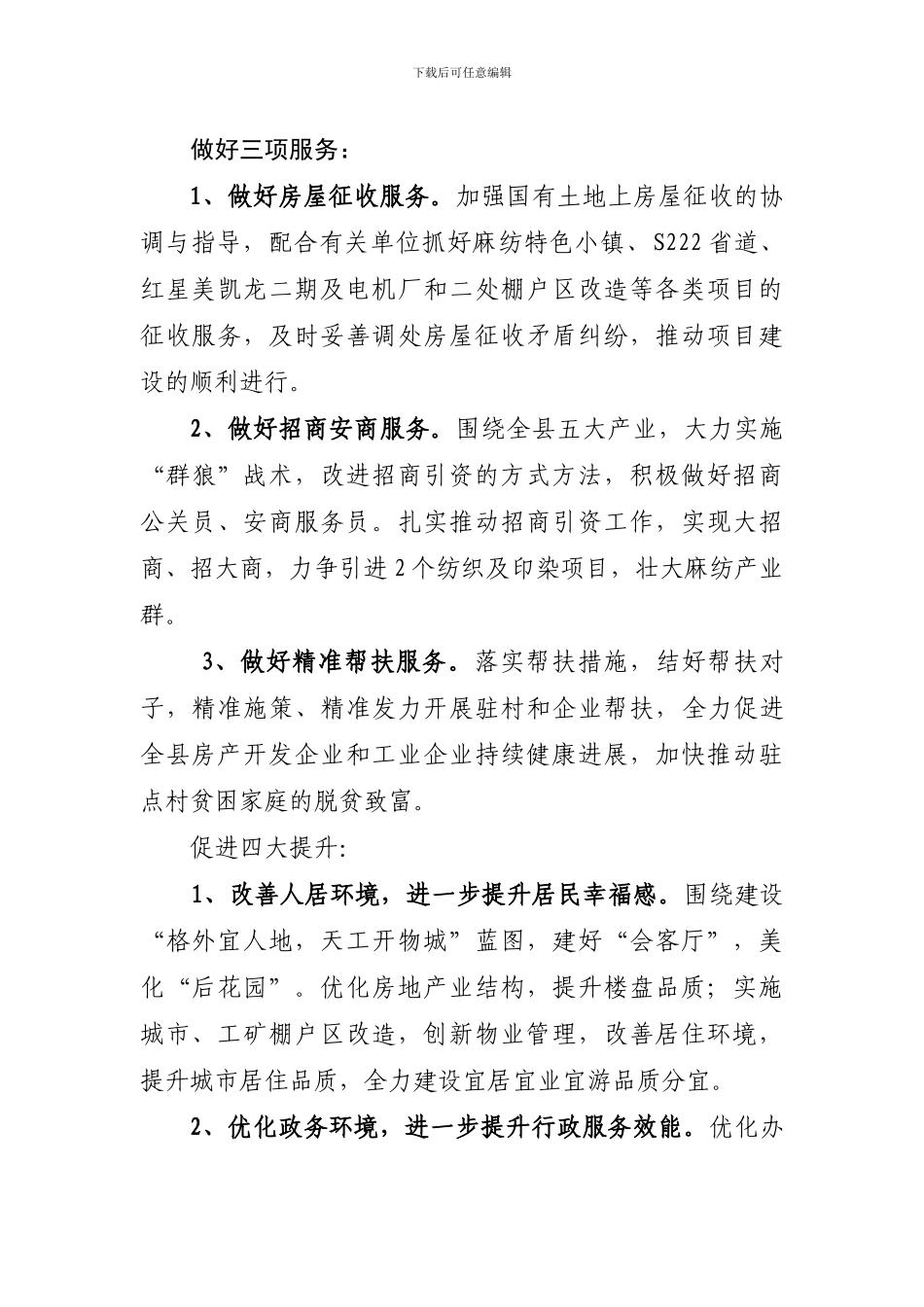 下载后可任意编辑

做好三项服务：

1、做好房屋征收服务。加强国有土地上房屋征收的协调与指导，配合有关单位抓好麻纺特色小镇、S222省道、红星美凯龙二期及电机厂和二处棚户区改造等各类项目的征收服务，及时妥善调处房屋征收矛盾纠纷，推动项目建设的顺利进行。

2、做好招商安商服务。围绕全县五大产业，大力实施“群狼”战术，改进招商引资的方式方法，积极做好招商公关员、安商服务员。扎实推动招商引资工作，实现大招商、招大商，力争引进2个纺织及印染项目，壮大麻纺产业群。

3、做好精准帮扶服务。落实帮扶措施，结好帮扶对子，精准施策、精准发力开展驻村和企业帮扶，全力促进全县房产开发企业和工业企业持续健康进展，加快推动驻点村贫困家庭的脱贫致富。

促进四大提升:

1、改善人居环境，进一步提升居民幸福感。围绕建设“格外宜人地，天工开物城”蓝图，建好“会客厅”，美化“后花园”。优化房地产业结构，提升楼盘品质；实施城市、工矿棚户区改造，创新物业管理，改善居住环境，提升城市居住品质，全力建设宜居宜业宜游品质分宜。

2、优化政务环境，进一步提升行政服务效能。优化办